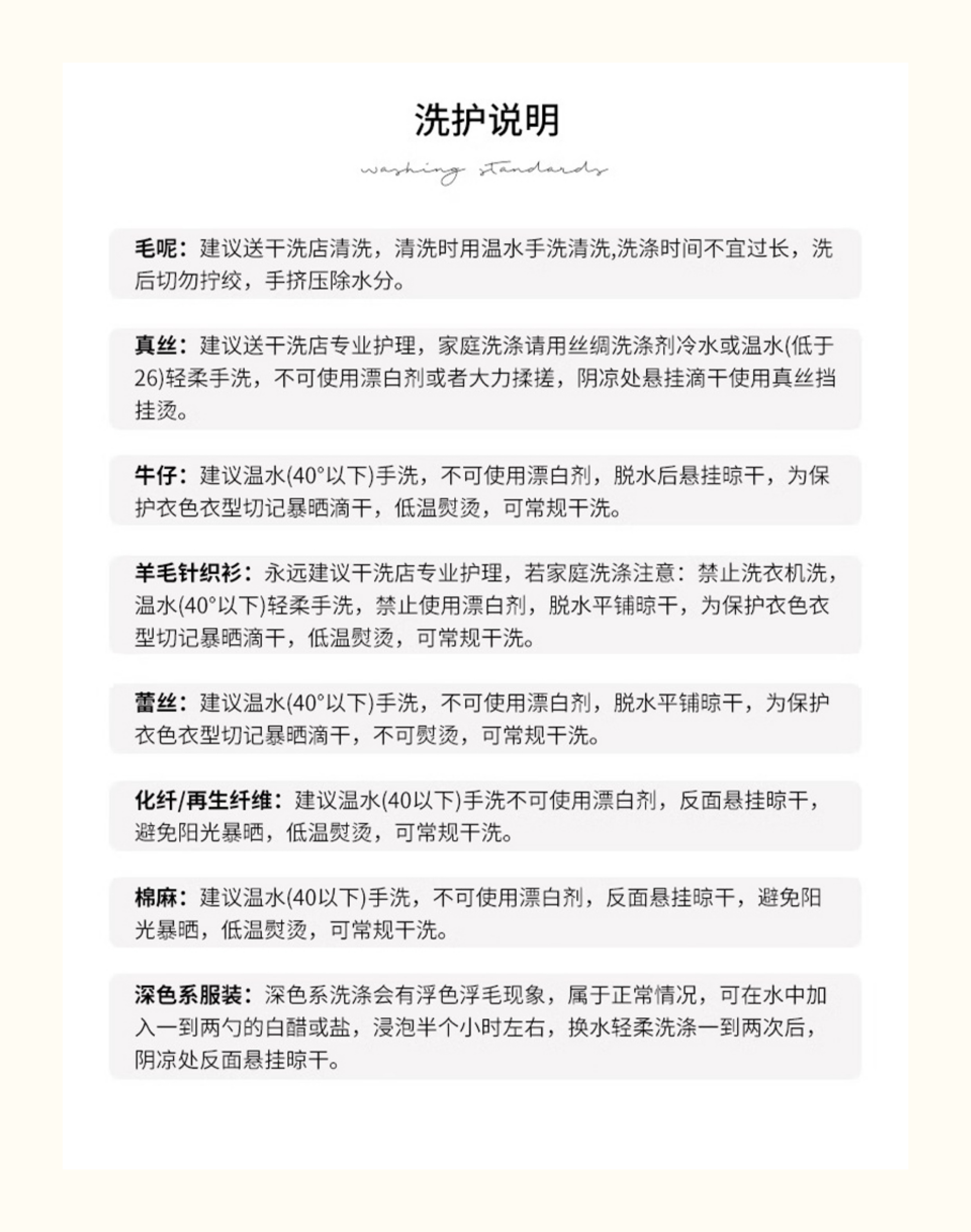 洗护说明

washing standards

毛呢：建议送干洗店清洗，清洗时用温水手洗清洗,洗涤时间不宜过长，洗后切勿拧绞，手挤压除水分。

真丝：建议送干洗店专业护理，家庭洗涤请用丝绸洗涤剂冷水或温水(低于26)轻柔手洗，不可使用漂白剂或者大力揉搓，阴凉处悬挂滴干使用真丝挡挂烫。

牛仔：建议温水(40°以下)手洗，不可使用漂白剂，脱水后悬挂晾干，为保护衣色衣型切记暴晒滴干，低温熨烫，可常规干洗。

羊毛针织衫：永远建议干洗店专业护理，若家庭洗涤注意：禁止洗衣机洗，温水(40°以下)轻柔手洗，禁止使用漂白剂，脱水平铺晾干，为保护衣色衣型切记暴晒滴干，低温熨烫，可常规干洗。

蕾丝：建议温水(40°以下)手洗，不可使用漂白剂，脱水平铺晾干，为保护衣色衣型切记暴晒滴干，不可熨烫，可常规干洗。

化纤/再生纤维：建议温水(40以下)手洗不可使用漂白剂，反面悬挂晾干，避免阳光暴晒，低温熨烫，可常规干洗。

棉麻：建议温水(40以下)手洗，不可使用漂白剂，反面悬挂晾干，避免阳光暴晒，低温熨烫，可常规干洗。

深色系服装：深色系洗涤会有浮色浮毛现象，属于正常情况，可在水中加入一到两勺的白醋或盐，浸泡半个小时左右，换水轻柔洗涤一到两次后，阴凉处反面悬挂晾干。